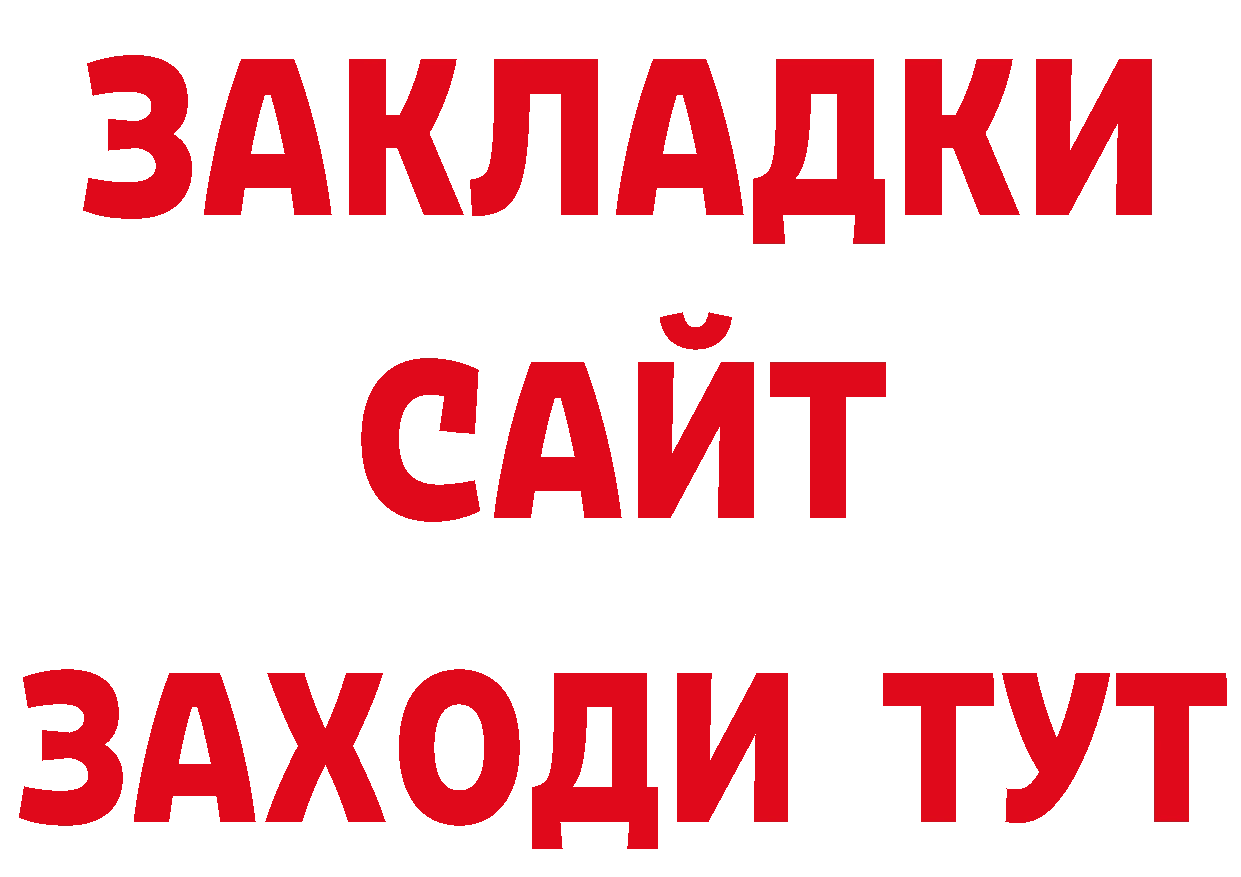 ЗАКЛАДКИ
САЙТ
ЗАХОДИ ТУТ